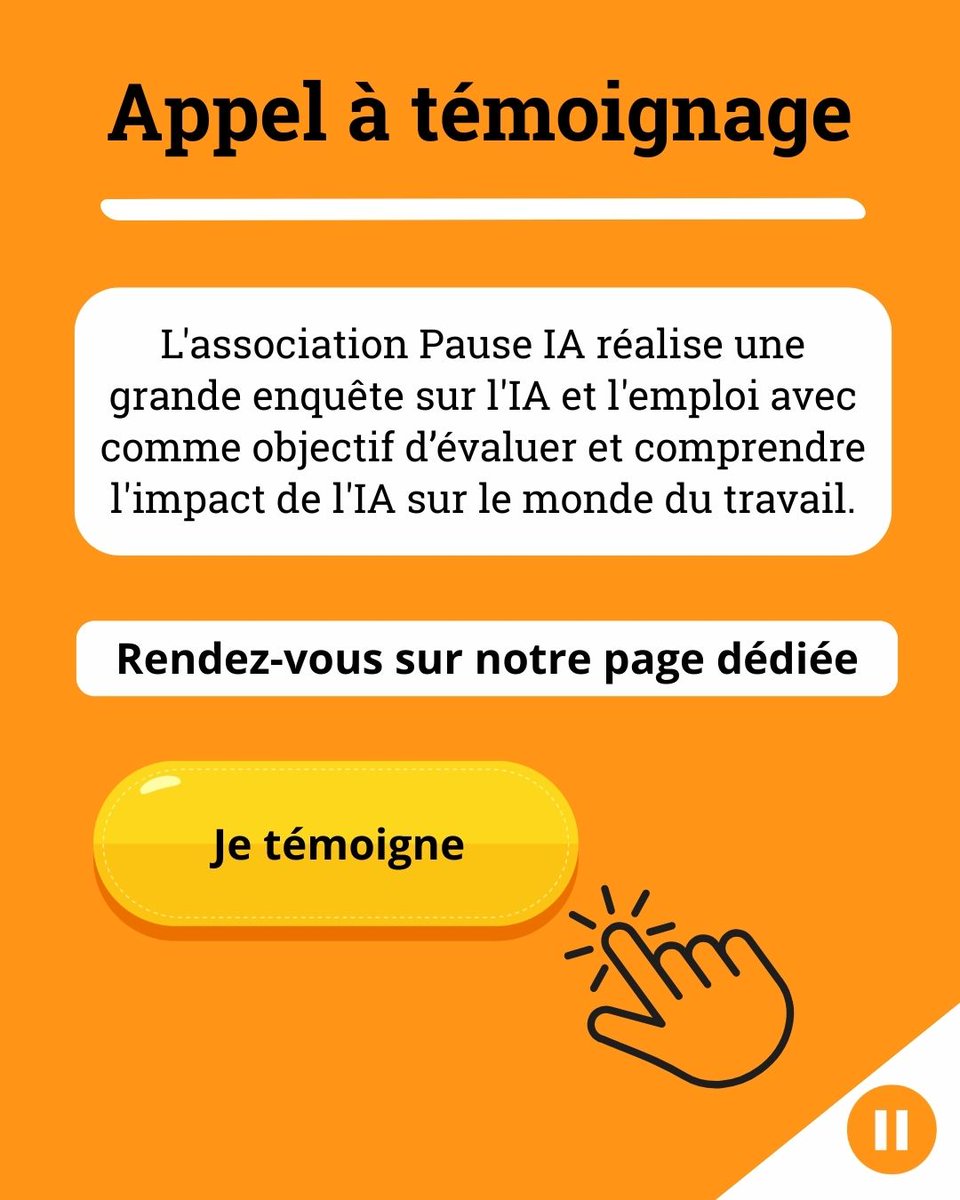 Appel à témoignage

L'association Pause IA réalise une grande enquête sur l'IA et l'emploi avec comme objectif d'évaluer et comprendre l'impact de l'IA sur le monde du travail.

Rendez-vous sur notre page dédiée

Je témoigne